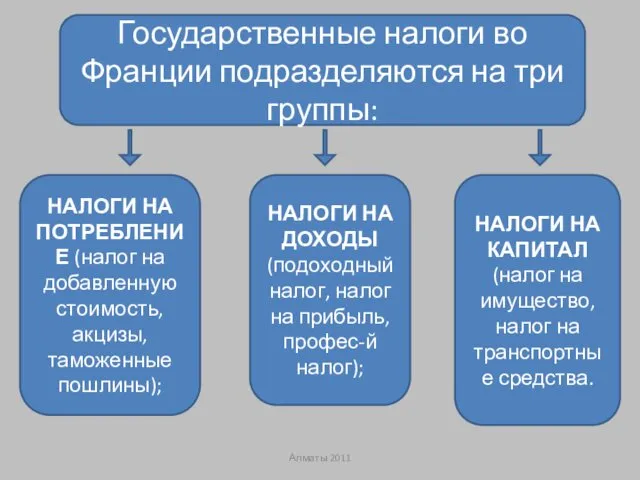 Государственные налоги во Франции подразделяются на три группы:

НАЛОГИ НА ПОТРЕБЛЕНИЕ (налог на добавленную стоимость, акцизы, таможенные пошлины);

НАЛОГИ НА ДОХОДЫ (подоходный налог, налог на прибыль, профес-й налог);

НАЛОГИ НА КАПИТАЛ (налог на имущество, налог на транспортные средства.

Алматы 2011